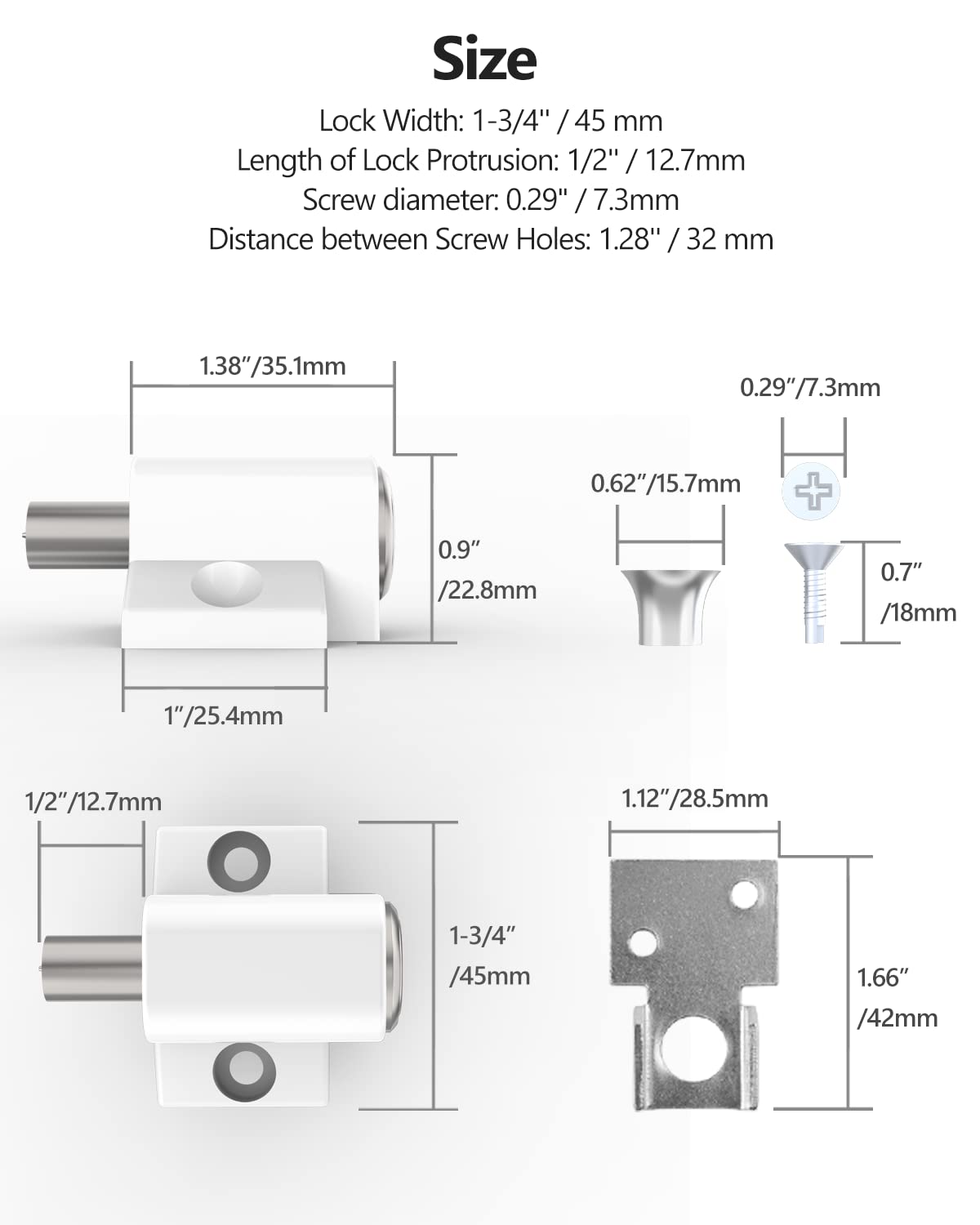 Size

Lock Width: 1-3/4'' / 45 mm
Length of Lock Protrusion: 1/2'' / 12.7mm
Screw diameter: 0.29" / 7.3mm
Distance between Screw Holes: 1.28'' / 32 mm

1.38″/35.1mm

0.9″ /22.8mm

1″/25.4mm

0.29″/7.3mm

0.62″/15.7mm

0.7″ /18mm

1/2″/12.7mm

1-3/4″ /45mm

1.12″/28.5mm

1.66″ /42mm